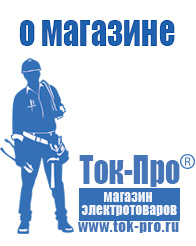 о магазине

Ток-Про®

магазин электротоваров

www.tok-pro.ru